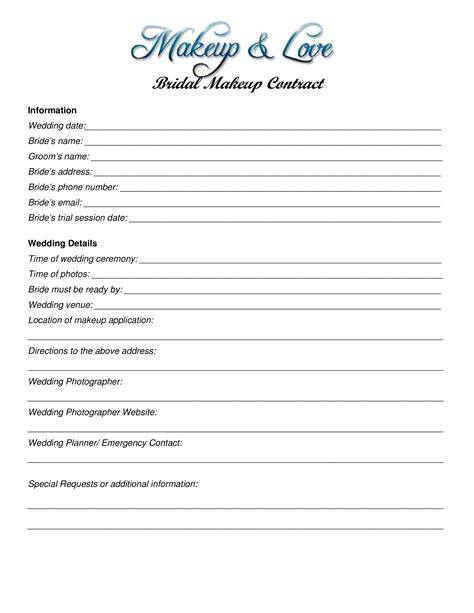 Makeup & Love

Bridal Makeup Contract

Information

Wedding date:

Bride's name:

Groom's name:

Bride's address:

Bride's phone number:

Bride's email:

Bride's trial session date:

Wedding Details

Time of wedding ceremony:

Time of photos:

Bride must be ready by:

Wedding venue:

Location of makeup application:

Directions to the above address:

Wedding Photographer:

Wedding Photographer Website:

Wedding Planner/ Emergency Contact:

Special Requests or additional information: